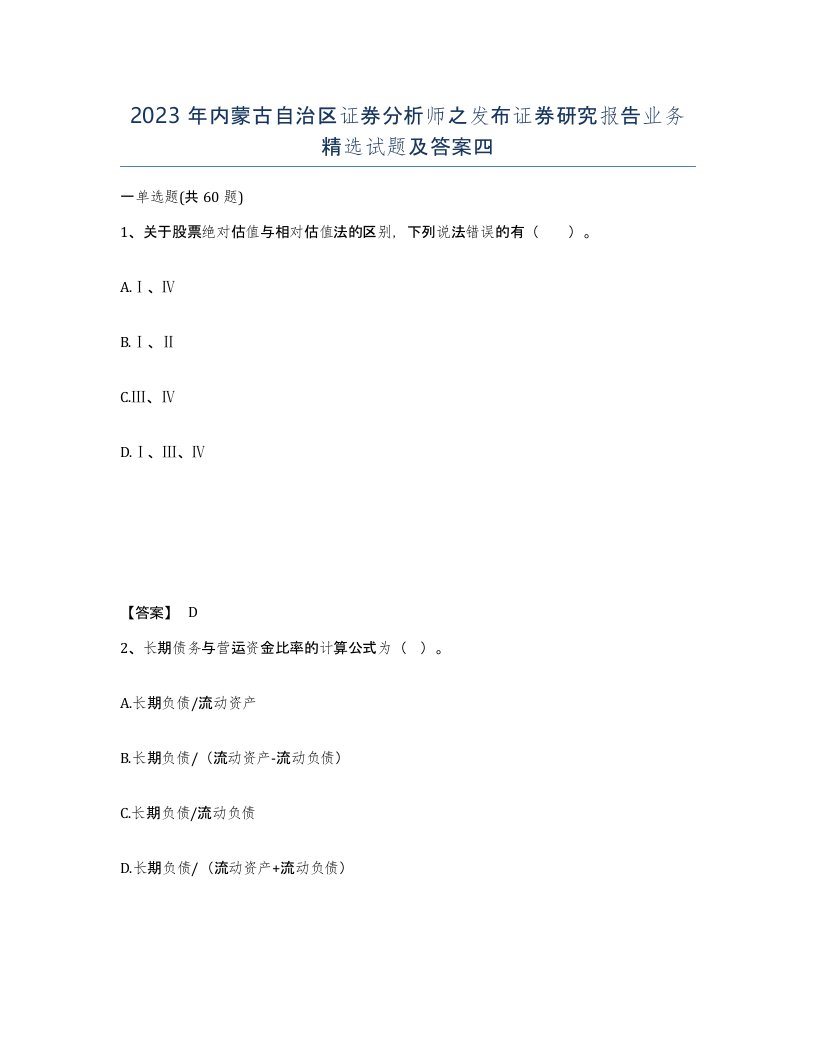 2023 年内蒙古自治区证券分析师之发布证券研究报告业务精选试题及答案四

一单选题(共 60 题)

1、关于股票绝对估值与相对估值法的区别，下列说法错误的有（　）。

A.Ⅰ、Ⅳ

B.Ⅰ、Ⅱ

C.Ⅲ、Ⅳ

D.Ⅰ、Ⅲ、Ⅳ

【答案】 D

2、长期债务与营运资金比率的计算公式为（ ）。

A.长期负债/流动资产

B.长期负债/（流动资产-流动负债）

C.长期负债/流动负债

D.长期负债/（流动资产+流动负债）